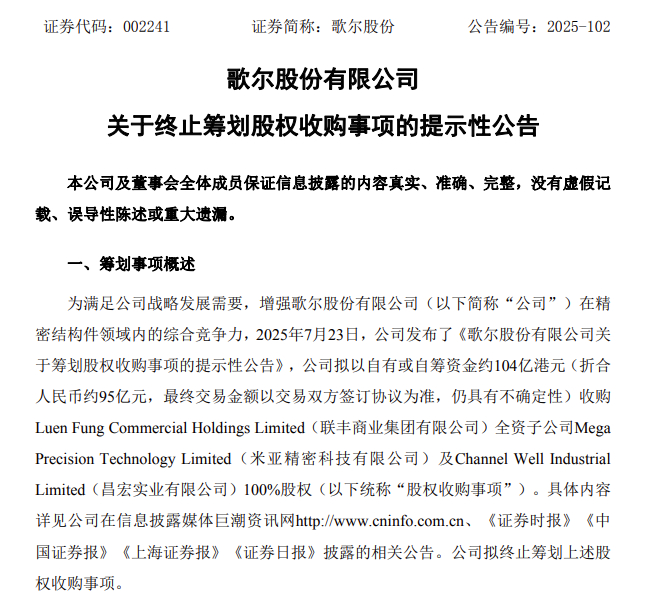 证券代码：002241　　　　证券简称：歌尔股份　　　　公告编号：2025-102

歌尔股份有限公司
关于终止筹划股权收购事项的提示性公告

本公司及董事会全体成员保证信息披露的内容真实、准确、完整，没有虚假记载、误导性陈述或重大遗漏。

一、筹划事项概述

为满足公司战略发展需要，增强歌尔股份有限公司（以下简称“公司”）在精密结构件领域内的综合竞争力，2025年7月23日，公司发布了《歌尔股份有限公司关于筹划股权收购事项的提示性公告》，公司拟以自有或自筹资金约104亿港元（折合人民币约95亿元，最终交易金额以交易双方签订协议为准，仍具有不确定性）收购Luen Fung Commercial Holdings Limited（联丰商业集团有限公司）全资子公司Mega Precision Technology Limited（米亚精密科技有限公司）及Channel Well Industrial Limited（昌宏实业有限公司）100%股权（以下统称“股权收购事项”）。具体内容详见公司在信息披露媒体巨潮资讯网http://www.cninfo.com.cn、《证券时报》《中国证券报》《上海证券报》《证券日报》披露的相关公告。公司拟终止筹划上述股权收购事项。